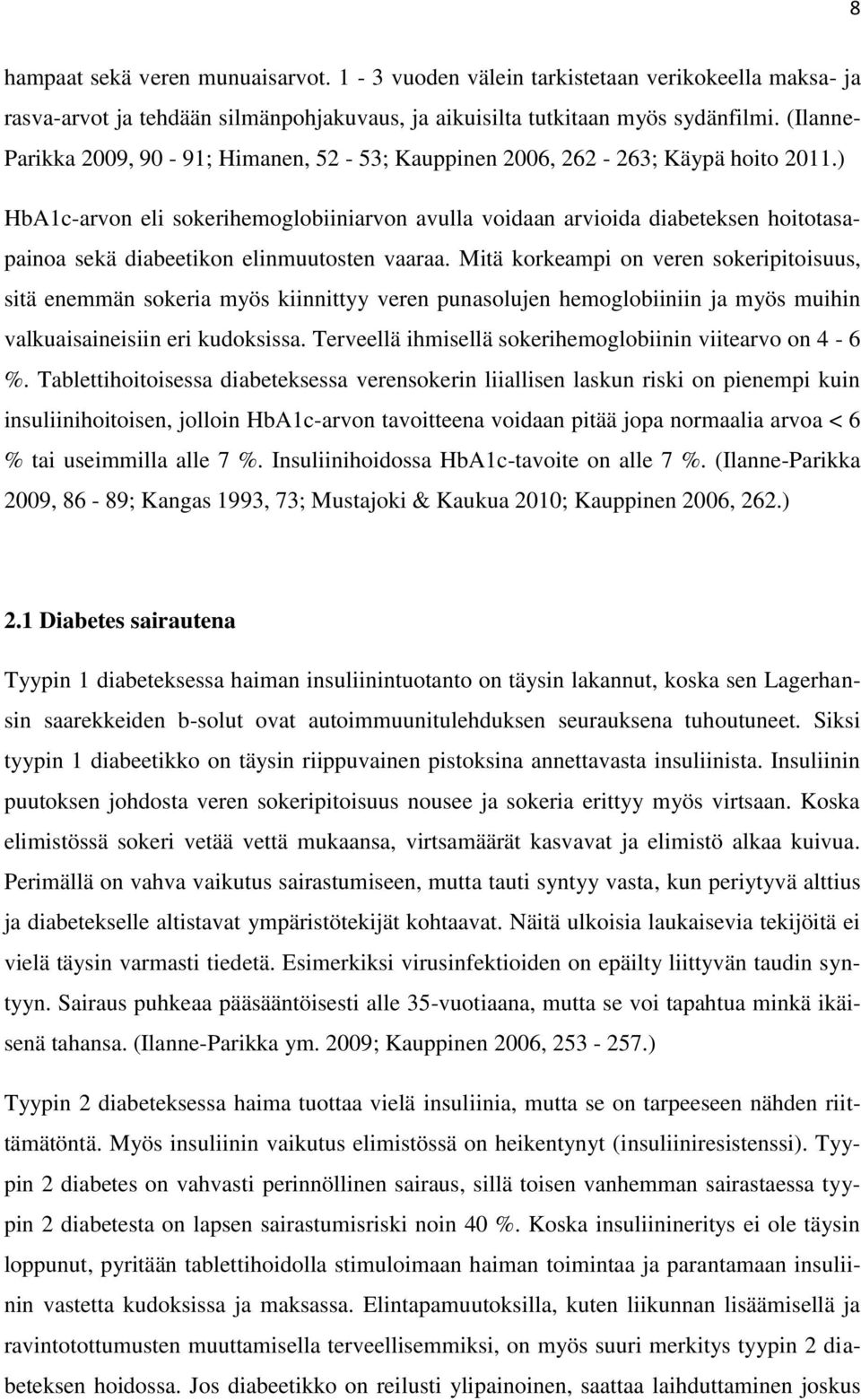 8

hampaat sekä veren munuaisarvot. 1 - 3 vuoden välein tarkistetaan verikokeella maksa- ja rasva-arvot ja tehdään silmänpohjakuvaus, ja aikuisilta tutkitaan myös sydänfilmi. (Ilanne-Parikka 2009, 90 - 91; Himanen, 52 - 53; Kauppinen 2006, 262 - 263; Käypä hoito 2011.)

HbA1c-arvon eli sokerihemoglobiiniarvon avulla voidaan arvioida diabeteksen hoitotasapainoa sekä diabeetikon elinmuutosten vaaraa. Mitä korkeampi on veren sokeripitoisuus, sitä enemmän sokeria myös kiinnittyy veren punasolujen hemoglobiiniin ja myös muihin valkuaisaineisiin eri kudoksissa. Terveellä ihmisellä sokerihemoglobiinin viitearvo on 4 - 6 %. Tablettihoitoisessa diabeteksessa verensokerin liiallisen laskun riski on pienempi kuin insuliinihoitoisen, jolloin HbA1c-arvon tavoitteena voidaan pitää jopa normaalia arvoa < 6 % tai useimmilla alle 7 %. Insuliinihoidossa HbA1c-tavoite on alle 7 %. (Ilanne-Parikka 2009, 86 - 89; Kangas 1993, 73; Mustajoki & Kaukua 2010; Kauppinen 2006, 262.)

2.1 Diabetes sairautena

Tyypin 1 diabeteksessa haiman insuliinintuotanto on täysin lakannut, koska sen Lagerhansin saarekkeiden b-solut ovat autoimmuunitulehduksen seurauksena tuhoutuneet. Siksi tyypin 1 diabeetikko on täysin riippuvainen pistoksina annettavasta insuliinista. Insuliinin puutoksen johdosta veren sokeripitoisuus nousee ja sokeria erittyy myös virtsaan. Koska elimistössä sokeri vetää vettä mukaansa, virtsamäärät kasvavat ja elimistö alkaa kuivua. Perimällä on vahva vaikutus sairastumiseen, mutta tauti syntyy vasta, kun periytyvä alttius ja diabetekselle altistavat ympäristötekijät kohtaavat. Näitä ulkoisia laukaisevia tekijöitä ei vielä täysin varmasti tiedetä. Esimerkiksi virusinfektioiden on epäilty liittyvän taudin syntyyn. Sairaus puhkeaa pääsääntöisesti alle 35-vuotiaana, mutta se voi tapahtua minkä ikäisenä tahansa. (Ilanne-Parikka ym. 2009; Kauppinen 2006, 253 - 257.)

Tyypin 2 diabeteksessa haima tuottaa vielä insuliinia, mutta se on tarpeeseen nähden riittämätöntä. Myös insuliinin vaikutus elimistössä on heikentynyt (insuliiniresistenssi). Tyypin 2 diabetes on vahvasti perinnöllinen sairaus, sillä toisen vanhemman sairastaessa tyypin 2 diabetesta on lapsen sairastumisriski noin 40 %. Koska insuliinineritys ei ole täysin loppunut, pyritään tablettihoidolla stimuloimaan haiman toimintaa ja parantamaan insuliinin vastetta kudoksissa ja maksassa. Elintapamuutoksilla, kuten liikunnan lisäämisellä ja ravintotottumusten muuttamisella terveellisemmiksi, on myös suuri merkitys tyypin 2 diabeteksen hoidossa. Jos diabeetikko on reilusti ylipainoinen, saattaa laihduttaminen joskus